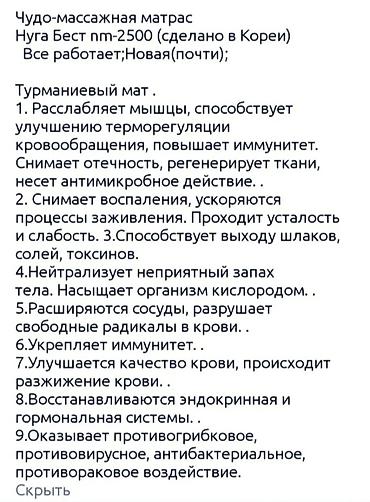 Чудо-массажная матрас
Нуга Бест nm-2500 (сделано в Кореи)
Все работает;Новая(почти);

Турманиевый мат .
1. Расслабляет мышцы, способствует улучшению терморегуляции кровообращения, повышает иммунитет. Снимает отечность, регенерирует ткани, несет антимикробное действие. .
2. Снимает воспаления, ускоряются процессы заживления. Проходит усталость и слабость. 3.Способствует выходу шлаков, солей, токсинов.
4.Нейтрализует неприятный запах тела. Насыщает организм кислородом. .
5.Расширяются сосуды, разрушает свободные радикалы в крови. .
6.Укрепляет иммунитет. .
7.Улучшается качество крови, происходит разжижение крови. .
8.Восстанавливаются эндокринная и гормональная системы. .
9.Оказывает противогрибковое, противовирусное, антибактериальное, противораковое воздействие.
Скрыть